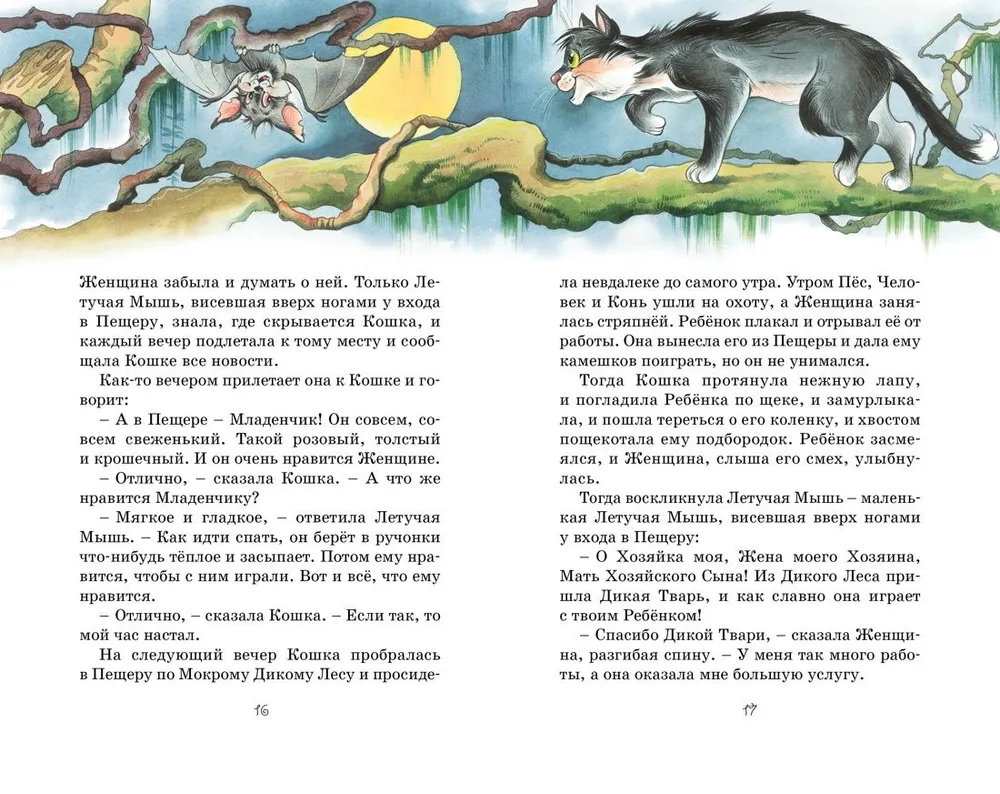 Женщина забыла и думать о ней. Только Летучая Мышь, висевшая вверх ногами у входа в Пещеру, знала, где скрывается Кошка, и каждый вечер подлетала к тому месту и сообщала Кошке все новости.

Как-то вечером прилетает она к Кошке и говорит:

– А в Пещере – Младенчик! Он совсем, совсем свеженький. Такой розовый, толстый и крошечный. И он очень нравится Женщине.

– Отлично, – сказала Кошка. – А что же нравится Младенчику?

– Мягкое и гладкое, – ответила Летучая Мышь. – Как идти спать, он берёт в ручонки что-нибудь тёплое и засыпает. Потом ему нравится, чтобы с ним играли. Вот и всё, что ему нравится.

– Отлично, – сказала Кошка. – Если так, то мой час настал.

На следующий вечер Кошка пробралась в Пещеру по Мокрому Дикому Лесу и просидела невдалеке до самого утра. Утром Пёс, Человек и Конь ушли на охоту, а Женщина занялась стряпнёй. Ребёнок плакал и отрывал её от работы. Она вынесла его из Пещеры и дала ему камешков поиграть, но он не унимался.

Тогда Кошка протянула нежную лапу, и погладила Ребёнка по щеке, и замурлыкала, и пошла тереться о его коленку, и хвостом пощекотала ему подбородок. Ребёнок засмеялся, и Женщина, слыша его смех, улыбнулась.

Тогда воскликнула Летучая Мышь – маленькая Летучая Мышь, висевшая вверх ногами у входа в Пещеру:

– О Хозяйка моя, Жена моего Хозяина, Мать Хозяйского Сына! Из Дикого Леса пришла Дикая Тварь, и как славно она играет с твоим Ребёнком!

– Спасибо Дикой Твари, – сказала Женщина, разгибая спину. – У меня так много работы, а она оказала мне большую услугу.

16

17